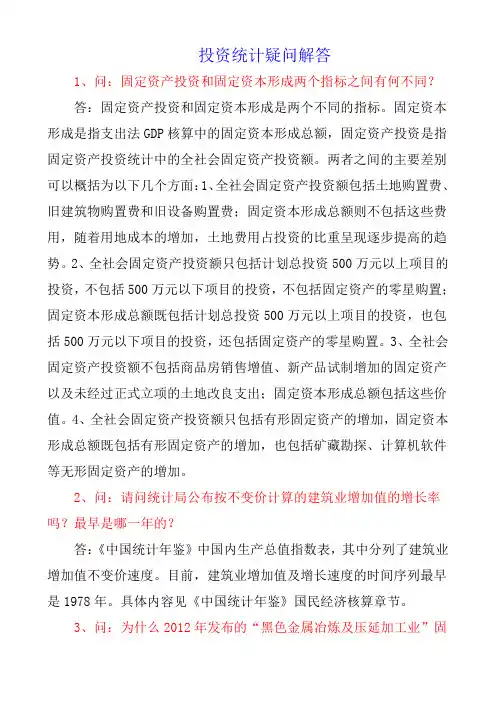 投资统计疑问解答

1、问：固定资产投资和固定资本形成两个指标之间有何不同？

答：固定资产投资和固定资本形成是两个不同的指标。固定资本形成是指支出法 GDP 核算中的固定资本形成总额，固定资产投资是指固定资产投资统计中的全社会固定资产投资额。两者之间的主要差别可以概括为以下几个方面：1、全社会固定资产投资额包括土地购置费、旧建筑物购置费和旧设备购置费；固定资本形成总额则不包括这些费用，随着用地成本的增加，土地费用占投资的比重呈现逐步提高的趋势。2、全社会固定资产投资额只包括计划总投资 500 万元以上项目的投资，不包括 500 万元以下项目的投资，不包括固定资产的零星购置；固定资本形成总额既包括计划总投资 500 万元以上项目的投资，也包括 500 万元以下项目的投资，还包括固定资产的零星购置。3、全社会固定资产投资额不包括商品房销售增值、新产品试制增加的固定资产以及未经过正式立项的土地改良支出；固定资本形成总额包括这些价值。4、全社会固定资产投资额只包括有形固定资产的增加，固定资本形成总额既包括有形固定资产的增加，也包括矿藏勘探、计算机软件等无形固定资产的增加。

2、问：请问统计局公布按不变价计算的建筑业增加值的增长率吗？最早是哪一年的？

答：《中国统计年鉴》中国内生产总值指数表，其中分列了建筑业增加值不变价速度。目前，建筑业增加值及增长速度的时间序列最早是 1978 年。具体内容见《中国统计年鉴》国民经济核算章节。

3、问：为什么 2012 年发布的“黑色金属冶炼及压延加工业”固